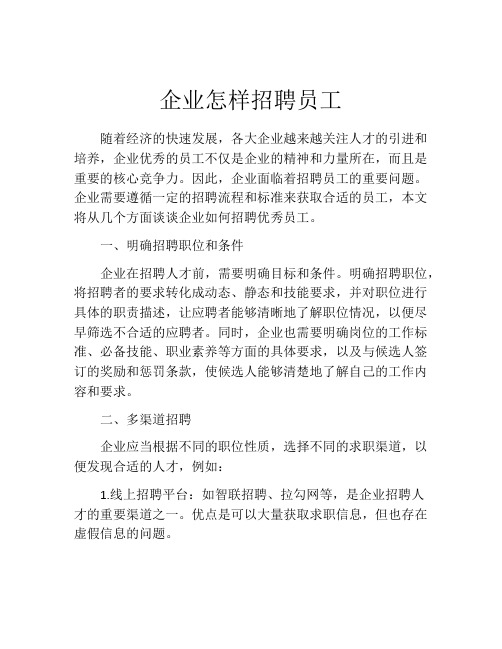 企业怎样招聘员工

随着经济的快速发展，各大企业越来越关注人才的引进和培养，企业优秀的员工不仅是企业的精神和力量所在，而且是重要的核心竞争力。因此，企业面临着招聘员工的重要问题。企业需要遵循一定的招聘流程和标准来获取合适的员工，本文将从几个方面谈谈企业如何招聘优秀员工。

一、明确招聘职位和条件

企业在招聘人才前，需要明确目标和条件。明确招聘职位，将招聘者的要求转化成动态、静态和技能要求，并对职位进行具体的职责描述，让应聘者能够清晰地了解职位情况，以便尽早筛选不合适的应聘者。同时，企业也需要明确岗位的工作标准、必备技能、职业素养等方面的具体要求，以及与候选人签订的奖励和惩罚条款，使候选人能够清楚地了解自己的工作内容和要求。

二、多渠道招聘

企业应当根据不同的职位性质，选择不同的求职渠道，以便发现合适的人才，例如：

1.线上招聘平台：如智联招聘、拉勾网等，是企业招聘人才的重要渠道之一。优点是可以大量获取求职信息，但也存在虚假信息的问题。